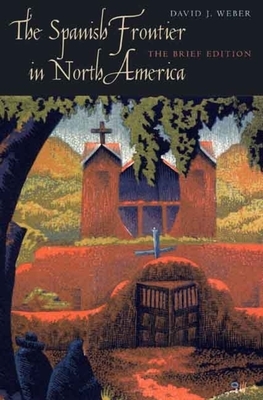 DAVID J. WEBER

The Spanish Frontier in North America

THE BRIEF EDITION